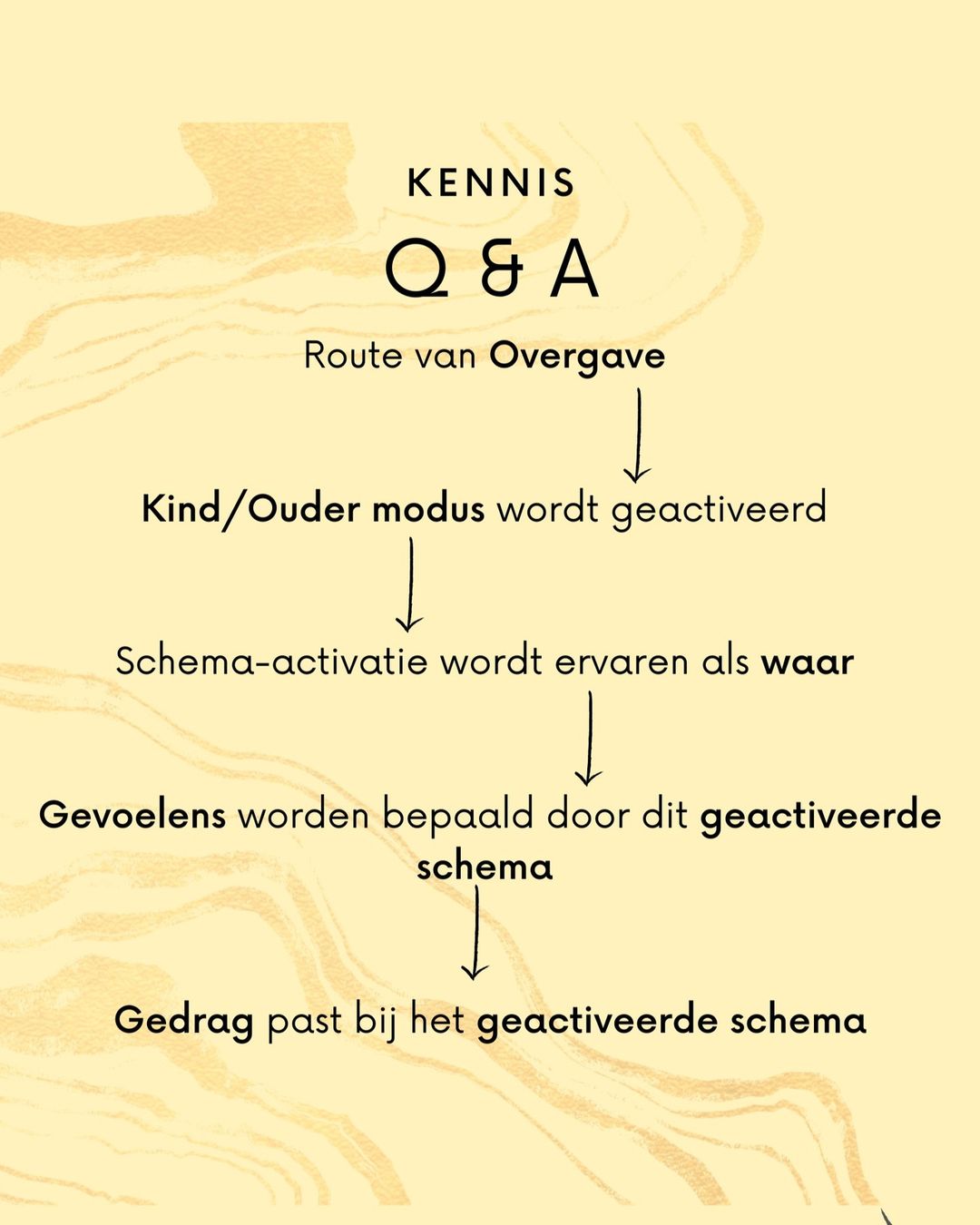 KENNIS

Q & A

Route van Overgave

Kind/Ouder modus wordt geactiveerd

Schema-activatie wordt ervaren als waar

Gevoelens worden bepaald door dit geactiveerde schema

Gedrag past bij het geactiveerde schema